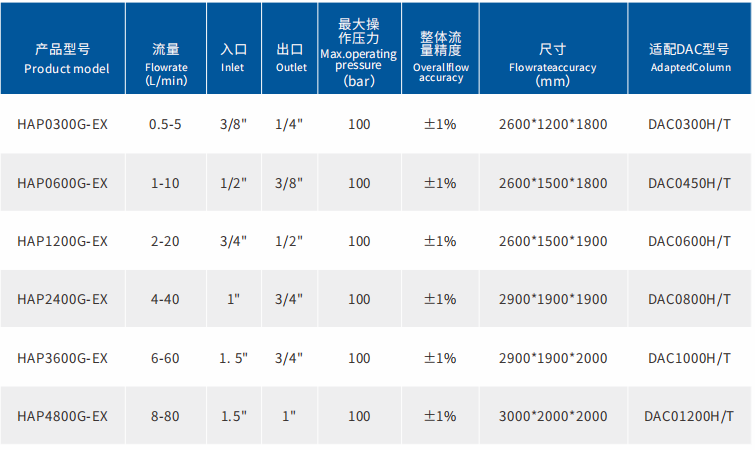 | 产品型号 Product model | 流量 Flowrate (L/min) | 入口 Inlet | 出口 Outlet | 最大操作压力 Max.operating pressure (bar) | 整体流量精度 Overallflow accuracy | 尺寸 Flowrateaccuracy (mm) | 适配DAC型号 AdaptedColumn |
|---|---|---|---|---|---|---|---|
| HAP0300G-EX | 0.5-5 | 3/8" | 1/4" | 100 | ±1% | 2600*1200*1800 | DAC0300H/T |
| HAP0600G-EX | 1-10 | 1/2" | 3/8" | 100 | ±1% | 2600*1500*1800 | DAC0450H/T |
| HAP1200G-EX | 2-20 | 3/4" | 1/2" | 100 | ±1% | 2600*1500*1900 | DAC0600H/T |
| HAP2400G-EX | 4-40 | 1" | 3/4" | 100 | ±1% | 2900*1900*1900 | DAC0800H/T |
| HAP3600G-EX | 6-60 | 1. 5" | 3/4" | 100 | ±1% | 2900*1900*2000 | DAC1000H/T |
| HAP4800G-EX | 8-80 | 1.5" | 1" | 100 | ±1% | 3000*2000*2000 | DAC01200H/T |